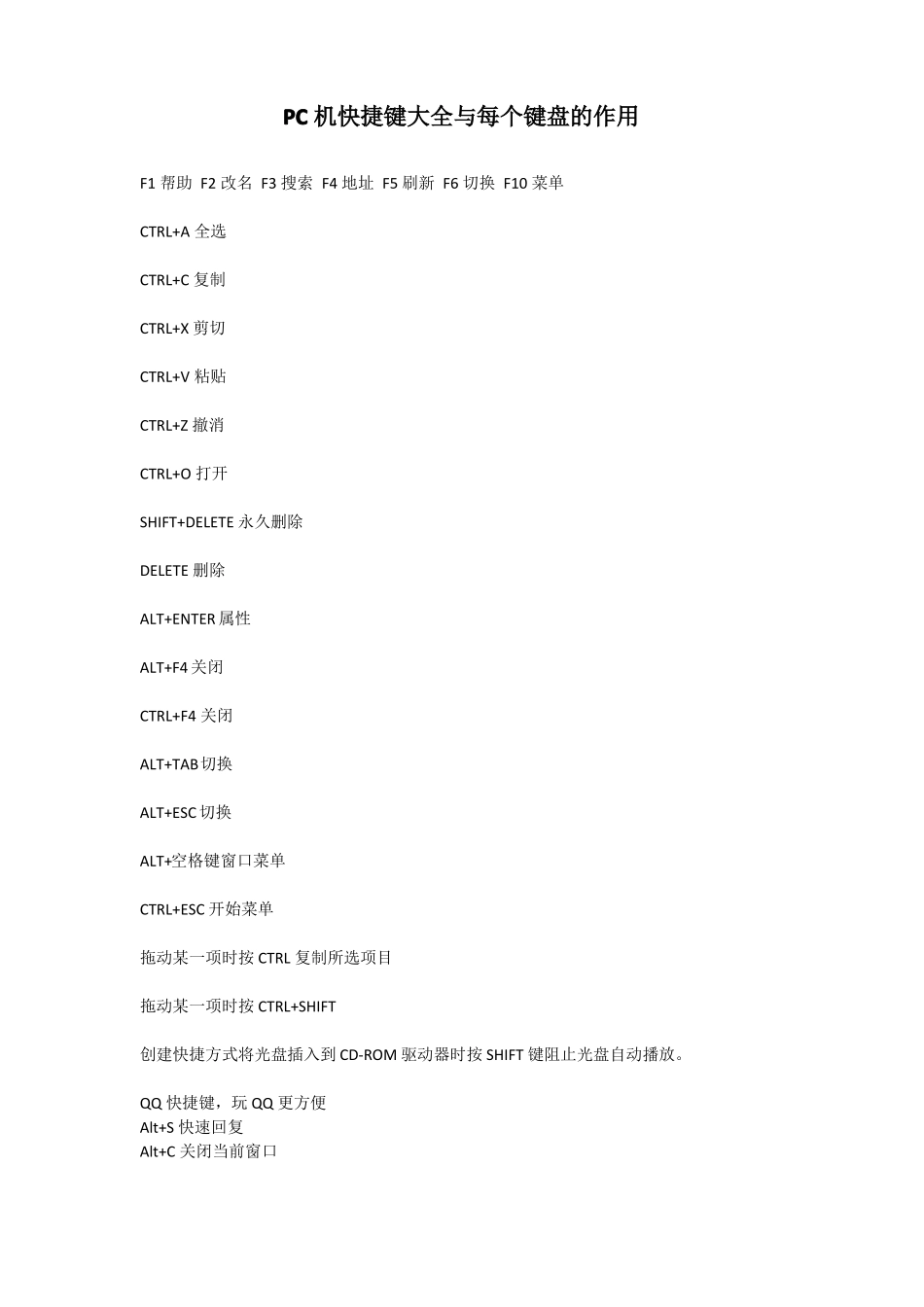 PC 机快捷键大全与每个键盘的作用

F1 帮助 F2 改名 F3 搜索 F4 地址 F5 刷新 F6 切换 F10 菜单

CTRL+A 全选

CTRL+C 复制

CTRL+X 剪切

CTRL+V 粘贴

CTRL+Z 撤消

CTRL+O 打开

SHIFT+DELETE 永久删除

DELETE 删除

ALT+ENTER 属性

ALT+F4 关闭

CTRL+F4 关闭

ALT+TAB 切换

ALT+ESC 切换

ALT+空格键窗口菜单

CTRL+ESC 开始菜单

拖动某一项时按 CTRL 复制所选项目

拖动某一项时按 CTRL+SHIFT

创建快捷方式将光盘插入到 CD-ROM 驱动器时按 SHIFT 键阻止光盘自动播放。

QQ 快捷键，玩 QQ 更方便
Alt+S 快速回复
Alt+C 关闭当前窗口